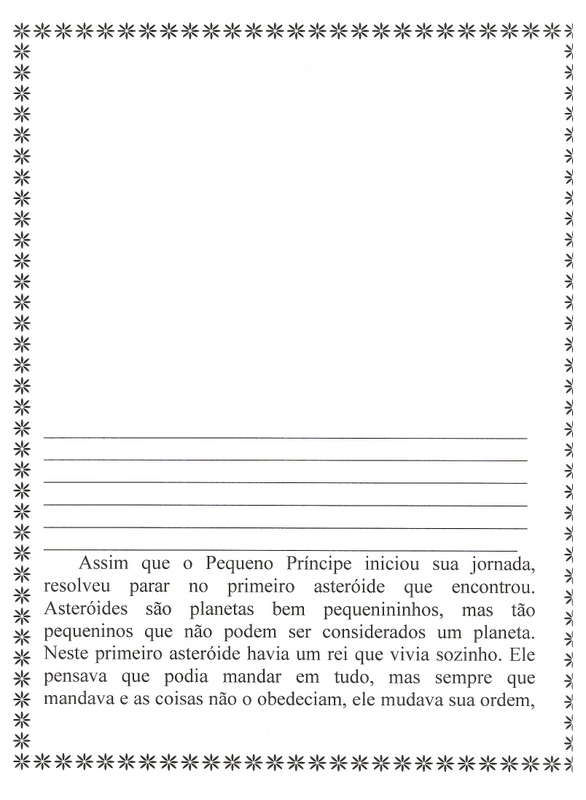 Assim que o Pequeno Príncipe iniciou sua jornada, resolveu parar no primeiro asteróide que encontrou. Asteróides são planetas bem pequenininhos, mas tão pequeninos que não podem ser considerados um planeta. Neste primeiro asteróide havia um rei que vivia sozinho. Ele pensava que podia mandar em tudo, mas sempre que mandava e as coisas não o obedeciam, ele mudava sua ordem,